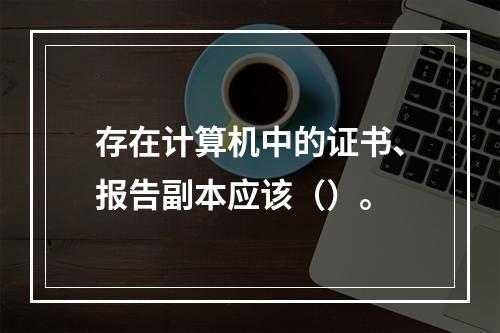 存在计算机中的证书、报告副本应该（）。